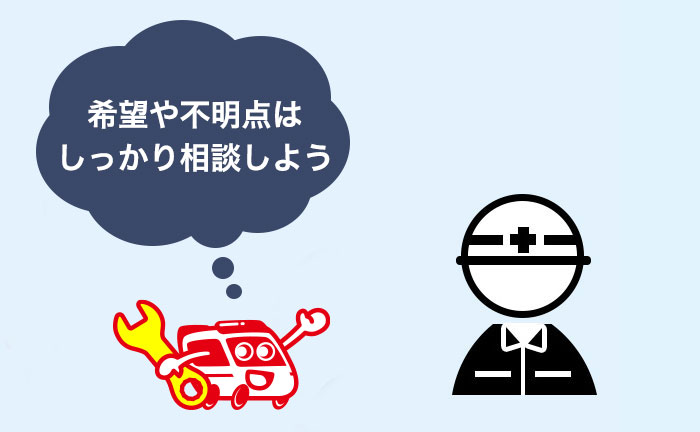 希望や不明点は
しっかり相談しよう